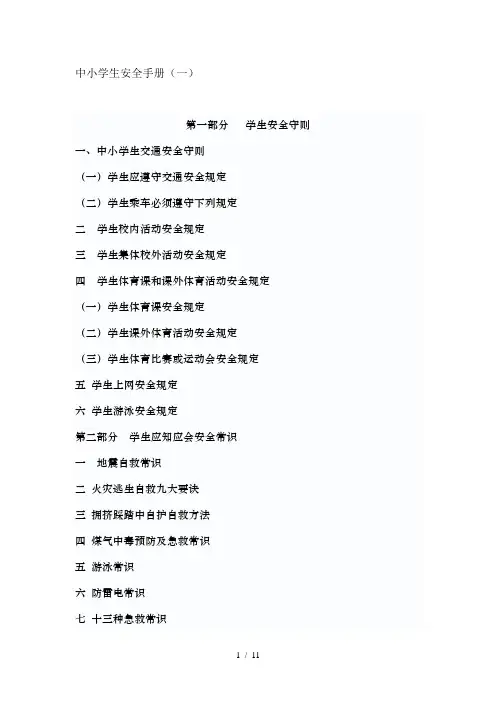 中小学生安全手册（一）

第一部分 学生安全守则

一、中小学生交通安全守则

（一）学生应遵守交通安全规定

（二）学生乘车必须遵守下列规定

二 学生校内活动安全规定

三 学生集体校外活动安全规定

四 学生体育课和课外体育活动安全规定

（一）学生体育课安全规定

（二）学生课外体育活动安全规定

（三）学生体育比赛或运动会安全规定

五 学生上网安全规定

六 学生游泳安全规定

第二部分 学生应知应会安全常识

一 地震自救常识

二 火灾逃生自救九大要诀

三 拥挤踩踏中自护自救方法

四 煤气中毒预防及急救常识

五 游泳常识

六 防雷电常识

七 十三种急救常识

1 / 11